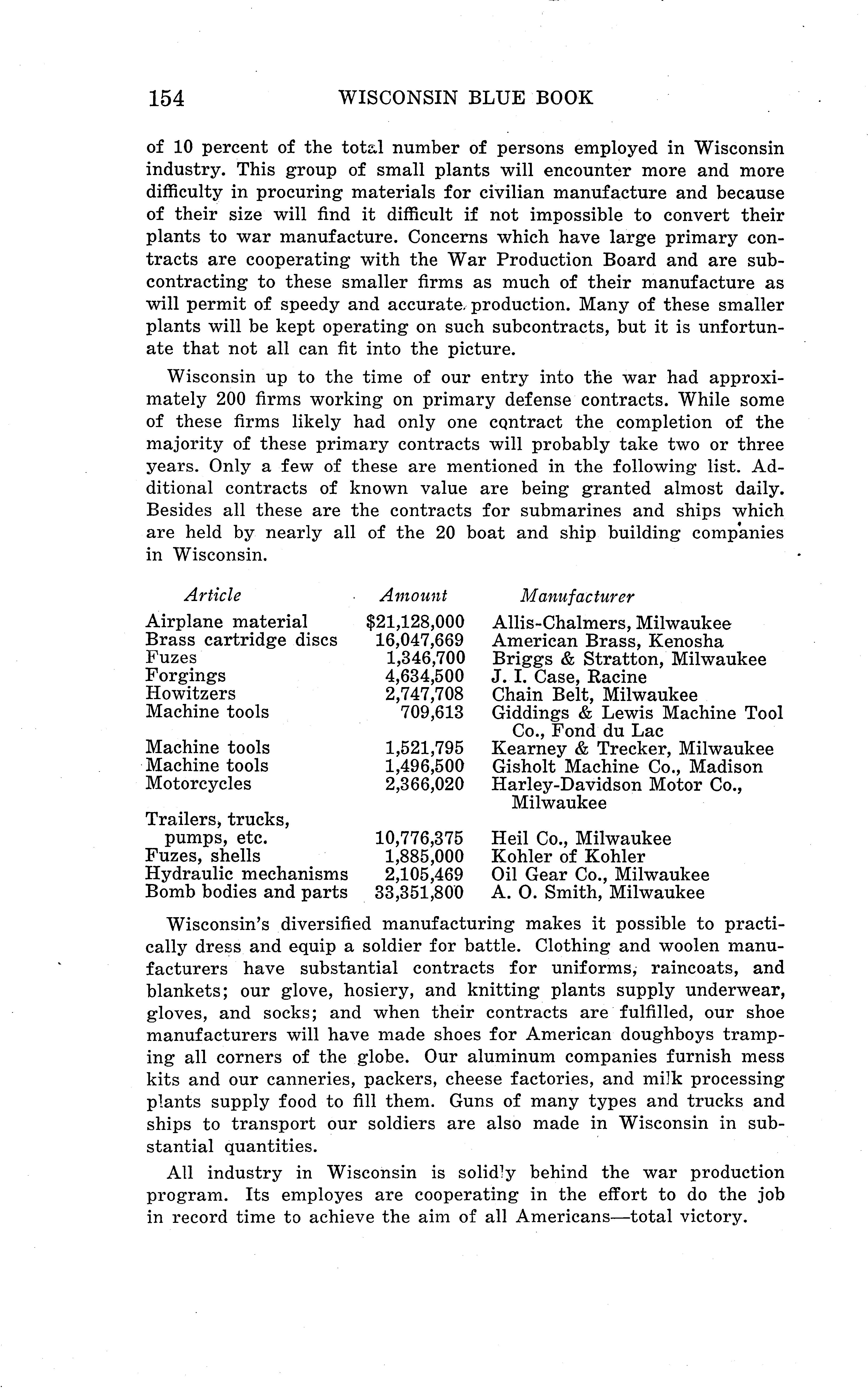 154 WISCONSIN BLUE BOOK

of 10 percent of the total number of persons employed in Wisconsin industry. This group of small plants will encounter more and more difficulty in procuring materials for civilian manufacture and because of their size will find it difficult if not impossible to convert their plants to war manufacture. Concerns which have large primary contracts are cooperating with the War Production Board and are subcontracting to these smaller firms as much of their manufacture as will permit of speedy and accurate production. Many of these smaller plants will be kept operating on such subcontracts, but it is unfortunate that not all can fit into the picture.

Wisconsin up to the time of our entry into the war had approximately 200 firms working on primary defense contracts. While some of these firms likely had only one contract the completion of the majority of these primary contracts will probably take two or three years. Only a few of these are mentioned in the following list. Additional contracts of known value are being granted almost daily. Besides all these are the contracts for submarines and ships which are held by nearly all of the 20 boat and ship building companies in Wisconsin.

| Article | Amount | Manufacturer |
|---|---|---|
| Airplane material | $21,128,000 | Allis-Chalmers, Milwaukee |
| Brass cartridge discs | 16,047,669 | American Brass, Kenosha |
| Fuzes | 1,346,700 | Briggs & Stratton, Milwaukee |
| Forgings | 4,634,500 | J. I. Case, Racine |
| Howitzers | 2,747,708 | Chain Belt, Milwaukee |
| Machine tools | 709,613 | Giddings & Lewis Machine Tool Co., Fond du Lac |
| Machine tools | 1,521,795 | Kearney & Trecker, Milwaukee |
| Machine tools | 1,496,500 | Gisholt Machine Co., Madison |
| Motorcycles | 2,366,020 | Harley-Davidson Motor Co., Milwaukee |
| Trailers, trucks, pumps, etc. | 10,776,375 | Heil Co., Milwaukee |
| Fuzes, shells | 1,885,000 | Kohler of Kohler |
| Hydraulic mechanisms | 2,105,469 | Oil Gear Co., Milwaukee |
| Bomb bodies and parts | 33,351,800 | A. O. Smith, Milwaukee |

Wisconsin's diversified manufacturing makes it possible to practically dress and equip a soldier for battle. Clothing and woolen manufacturers have substantial contracts for uniforms, raincoats, and blankets; our glove, hosiery, and knitting plants supply underwear, gloves, and socks; and when their contracts are fulfilled, our shoe manufacturers will have made shoes for American doughboys tramping all corners of the globe. Our aluminum companies furnish mess kits and our canneries, packers, cheese factories, and milk processing plants supply food to fill them. Guns of many types and trucks and ships to transport our soldiers are also made in Wisconsin in substantial quantities.

All industry in Wisconsin is solidly behind the war production program. Its employes are cooperating in the effort to do the job in record time to achieve the aim of all Americans—total victory.